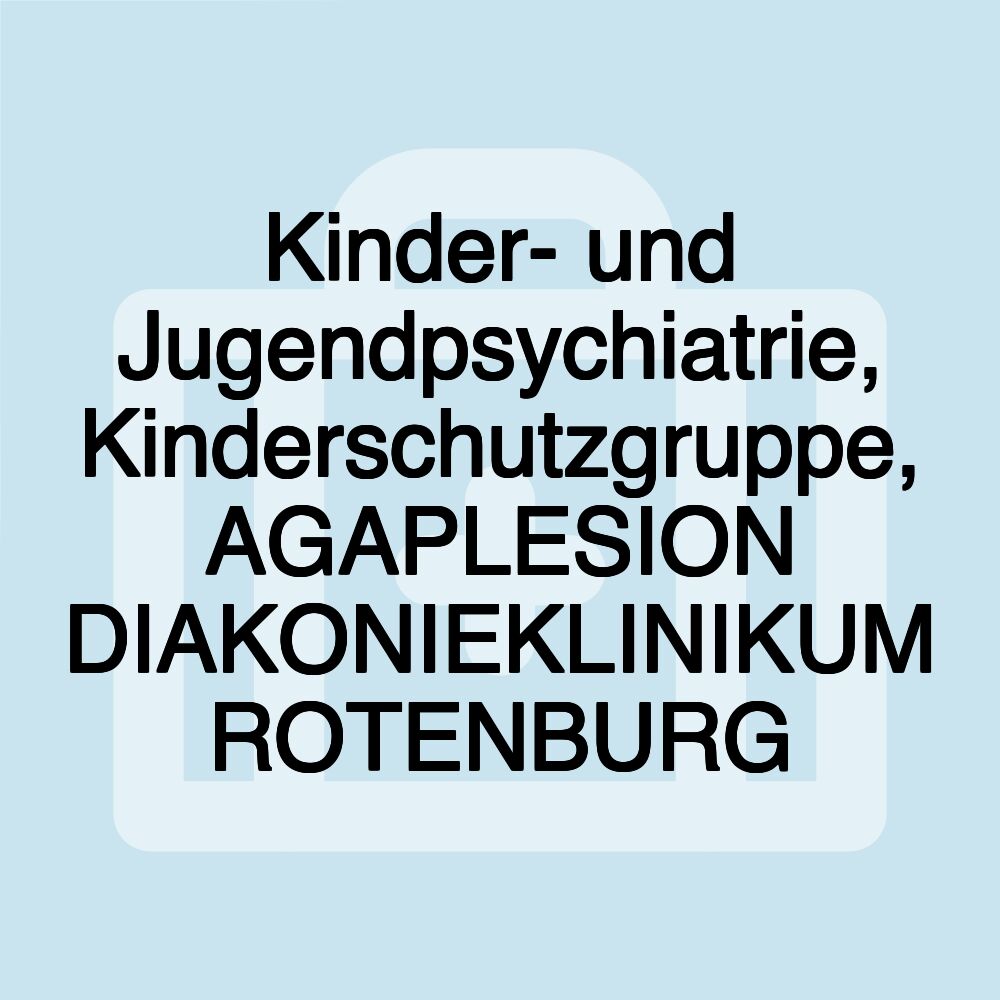 Kinder- und Jugendpsychiatrie, Kinderschutzgruppe, AGAPLESION DIAKONIEKLINIKUM ROTENBURG